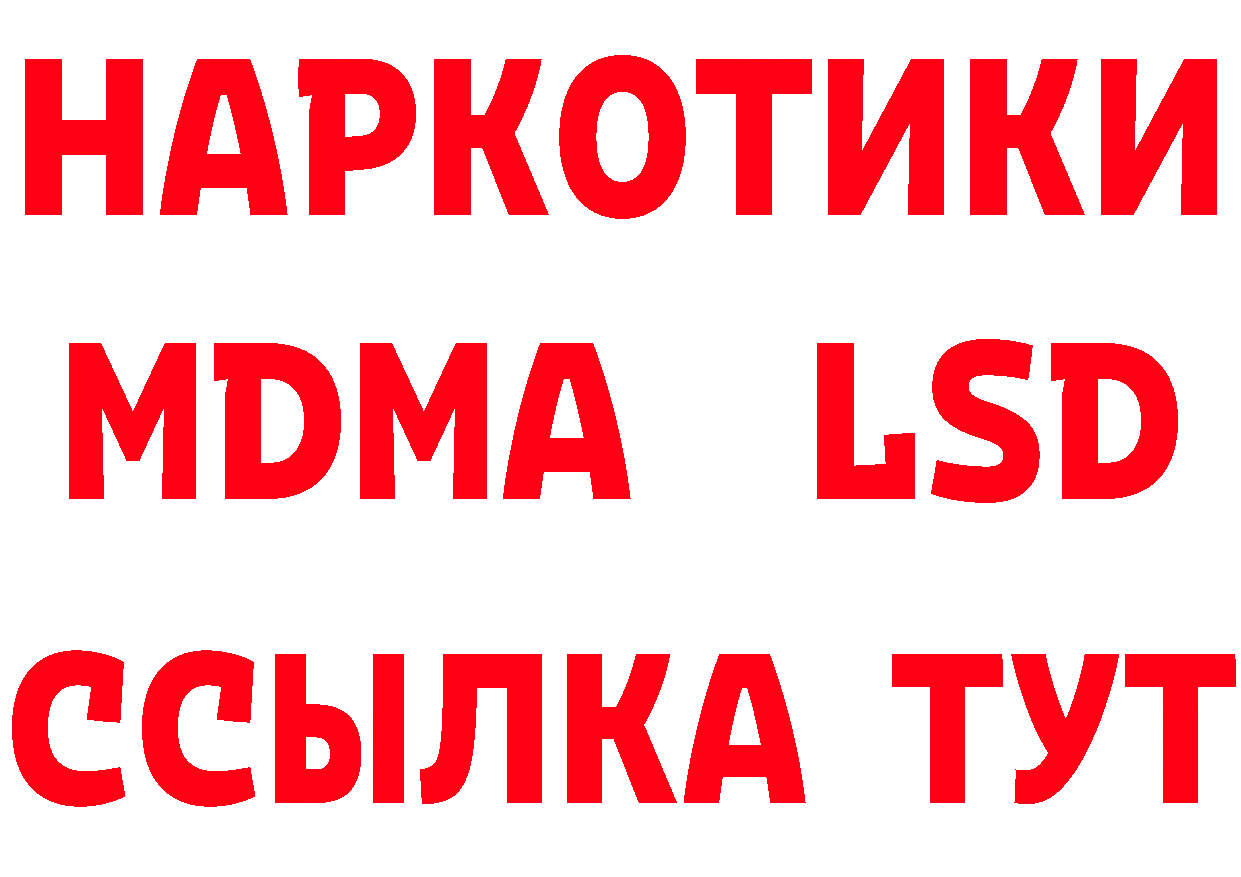 НАРКОТИКИ
MDMA LSD
ССЫЛКА ТУТ